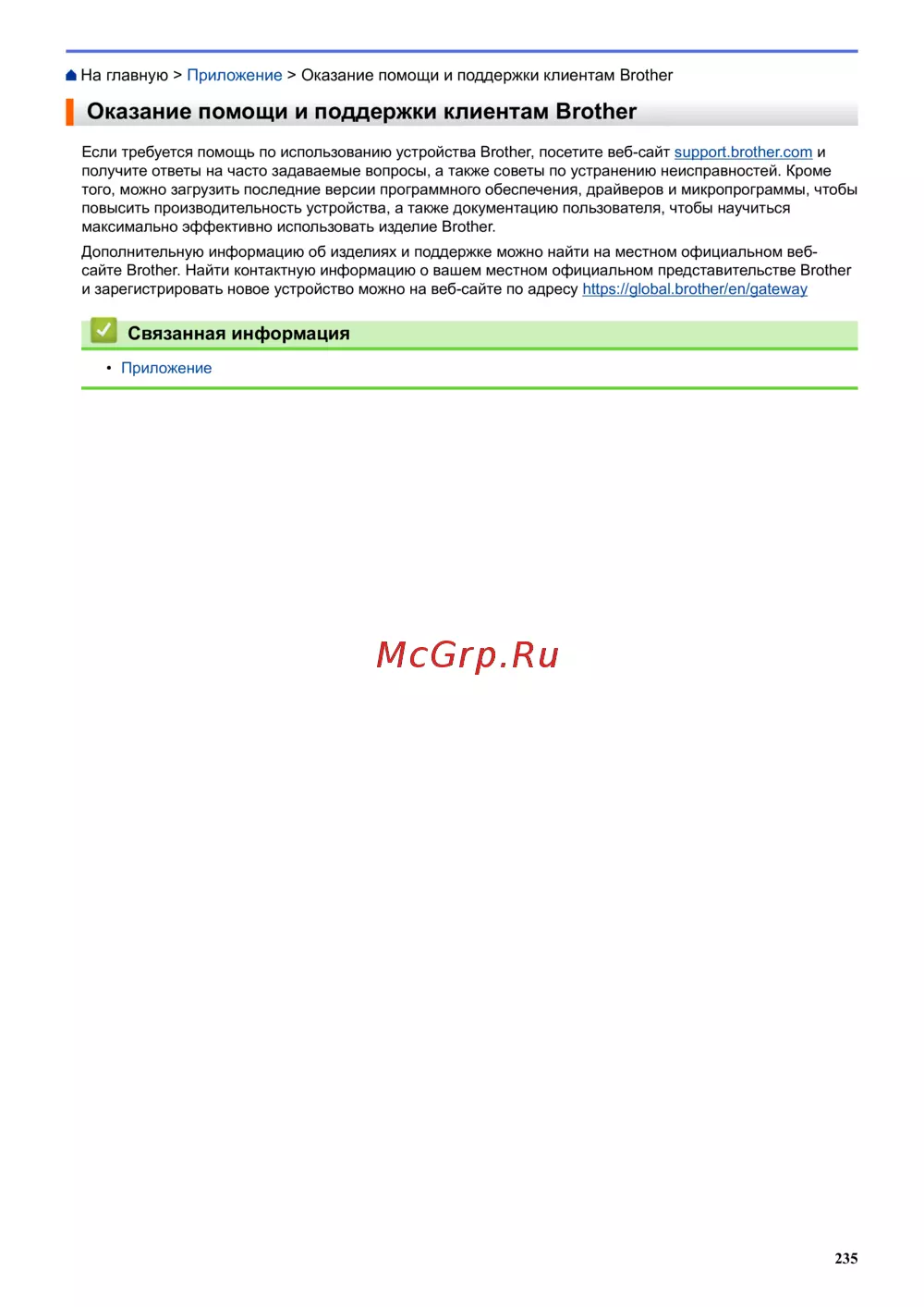 На главную > Приложение > Оказание помощи и поддержки клиентам Brother

Оказание помощи и поддержки клиентам Brother

Если требуется помощь по использованию устройства Brother, посетите веб-сайт support.brother.com и получите ответы на часто задаваемые вопросы, а также советы по устранению неисправностей. Кроме того, можно загрузить последние версии программного обеспечения, драйверов и микропрограммы, чтобы повысить производительность устройства, а также документацию пользователя, чтобы научиться максимально эффективно использовать изделие Brother.

Дополнительную информацию об изделиях и поддержке можно найти на местном официальном веб-сайте Brother. Найти контактную информацию о вашем местном официальном представительстве Brother и зарегистрировать новое устройство можно на веб-сайте по адресу https://global.brother/en/gateway

Связанная информация

• Приложение

McGrp.Ru

235